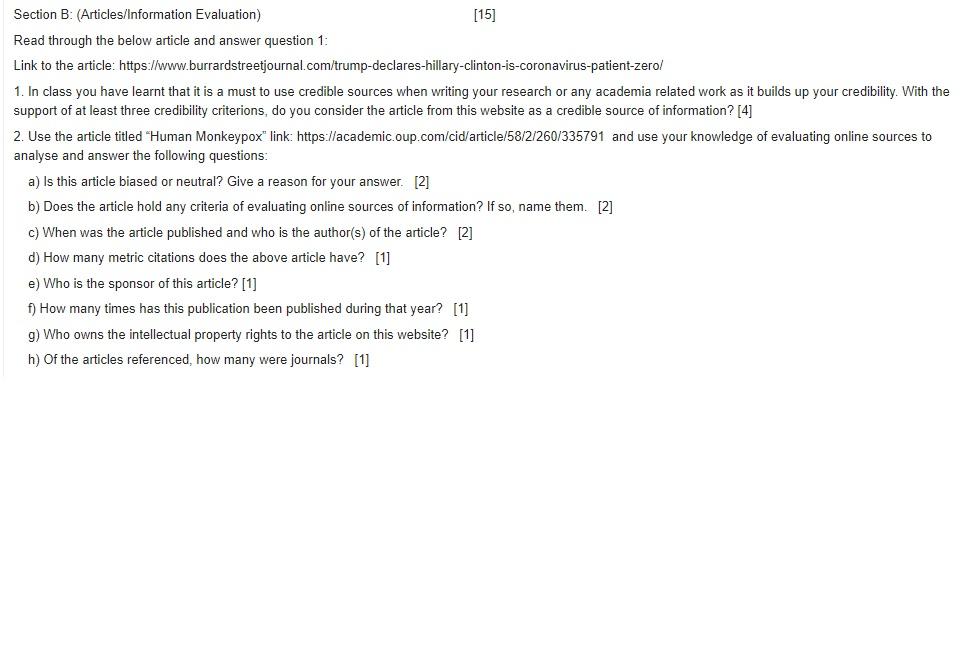 Section B: (Articles/Information Evaluation) [15]

Read through the below article and answer question 1:

Link to the article: https://www.burrardstreetjournal.com/trump-declares-hillary-clinton-is-coronavirus-patient-zero/

1. In class you have learnt that it is a must to use credible sources when writing your research or any academia related work as it builds up your credibility. With the support of at least three credibility criterions, do you consider the article from this website as a credible source of information? [4]

2. Use the article titled "Human Monkeypox" link: https://academic.oup.com/cid/article/58/2/260/335791 and use your knowledge of evaluating online sources to analyse and answer the following questions:

a) Is this article biased or neutral? Give a reason for your answer. [2]

b) Does the article hold any criteria of evaluating online sources of information? If so, name them. [2]

c) When was the article published and who is the author(s) of the article? [2]

d) How many metric citations does the above article have? [1]

e) Who is the sponsor of this article? [1]

f) How many times has this publication been published during that year? [1]

g) Who owns the intellectual property rights to the article on this website? [1]

h) Of the articles referenced, how many were journals? [1]